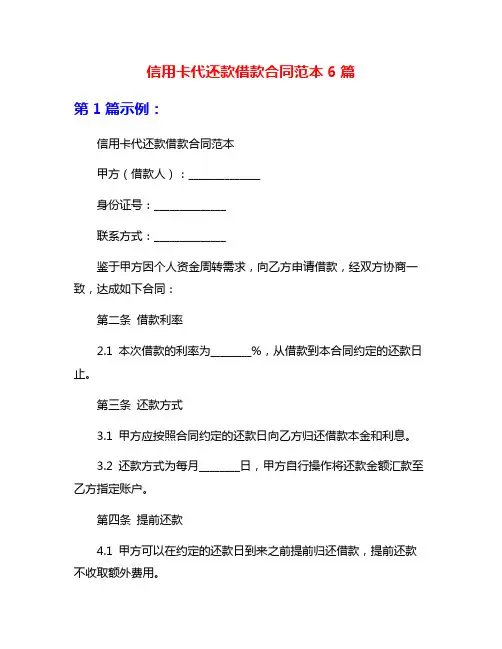 信用卡代还款借款合同范本 6 篇

第 1 篇示例：

信用卡代还款借款合同范本

甲方（借款人）：______________

身份证号：______________

联系方式：______________

鉴于甲方因个人资金周转需求，向乙方申请借款，经双方协商一致，达成如下合同：

第二条 借款利率

2.1 本次借款的利率为________%，从借款到本合同约定的还款日止。

第三条 还款方式

3.1 甲方应按照合同约定的还款日向乙方归还借款本金和利息。

3.2 还款方式为每月________日，甲方自行操作将还款金额汇款至乙方指定账户。

第四条 提前还款

4.1 甲方可以在约定的还款日到来之前提前归还借款，提前还款不收取额外费用。